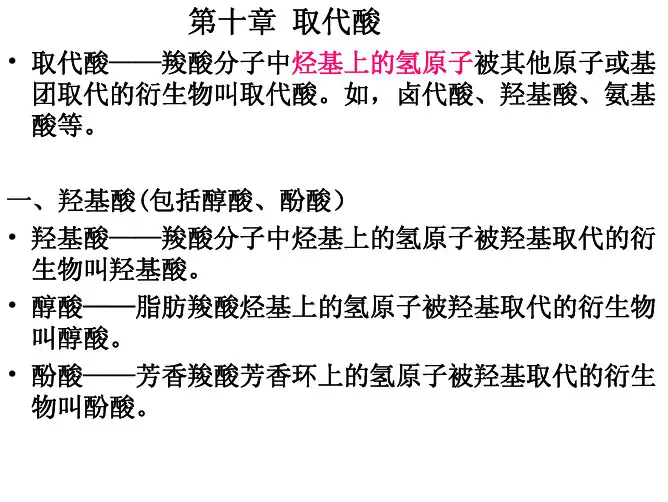 第十章 取代酸

• 取代酸——羧酸分子中烃基上的氢原子被其他原子或基团取代的衍生物叫取代酸。如，卤代酸、羟基酸、氨基酸等。

一、羟基酸(包括醇酸、酚酸)

• 羟基酸——羧酸分子中烃基上的氢原子被羟基取代的衍生物叫羟基酸。

• 醇酸——脂肪羧酸烃基上的氢原子被羟基取代的衍生物叫醇酸。

• 酚酸——芳香羧酸芳香环上的氢原子被羟基取代的衍生物叫酚酸。